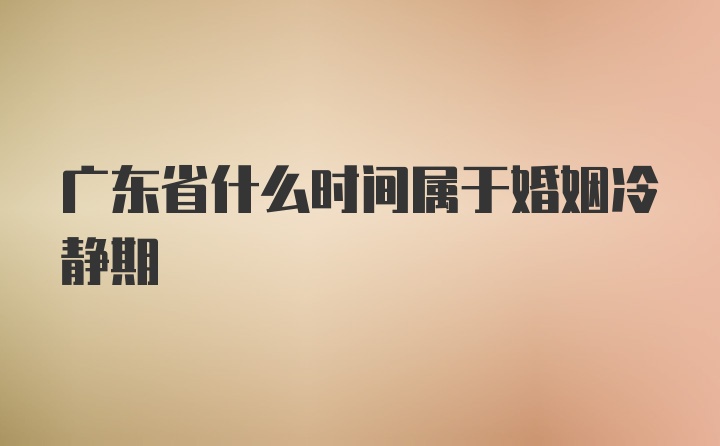 广东省什么时间属于婚姻冷静期